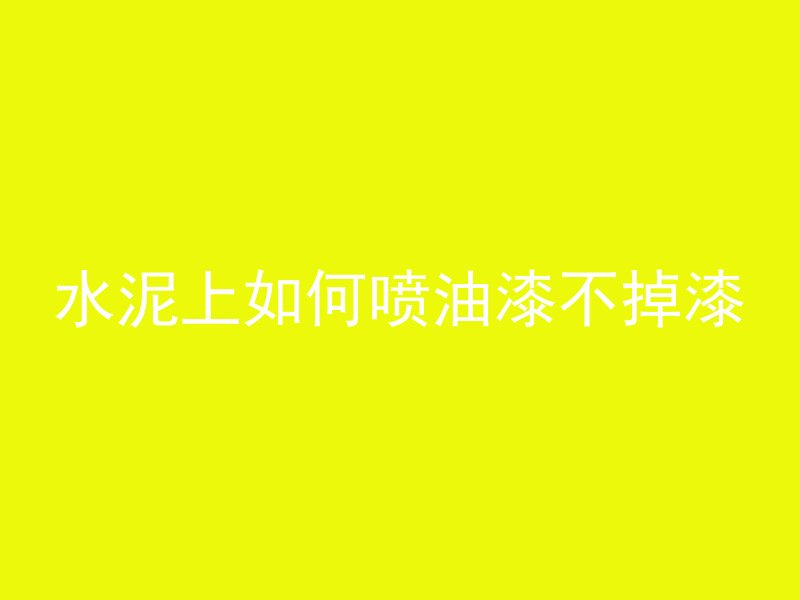 水泥上如何喷油漆不掉漆